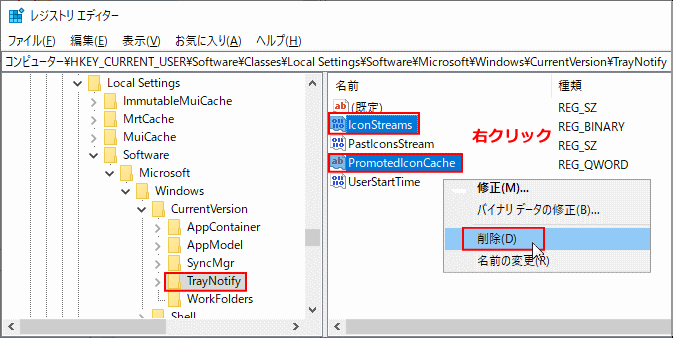 レジストリ エディター

ファイル(F) 編集(E) 表示(V) お気に入り(A) ヘルプ(H)

コンピューター¥HKEY_CURRENT_USER¥Software¥Classes¥Local Settings¥Software¥Microsoft¥Windows¥CurrentVersion¥TrayNotify

Local Settings
ImmutableMuiCache
MrtCache
MuiCache
Software
Microsoft
Windows
CurrentVersion
AppContainer
AppModel
SyncMgr
TrayNotify
WorkFolders
Shell

| 名前 | 種類 |
|---|---|
| (既定) | REG_SZ |
| IconStreams | REG_BINARY |
| PastIconsStream | REG_SZ |
| PromotedIconCache | REG_QWORD |
| UserStartTime | |

右クリック

修正(M)...
バイナリ データの修正(B)...
削除(D)
名前の変更(R)